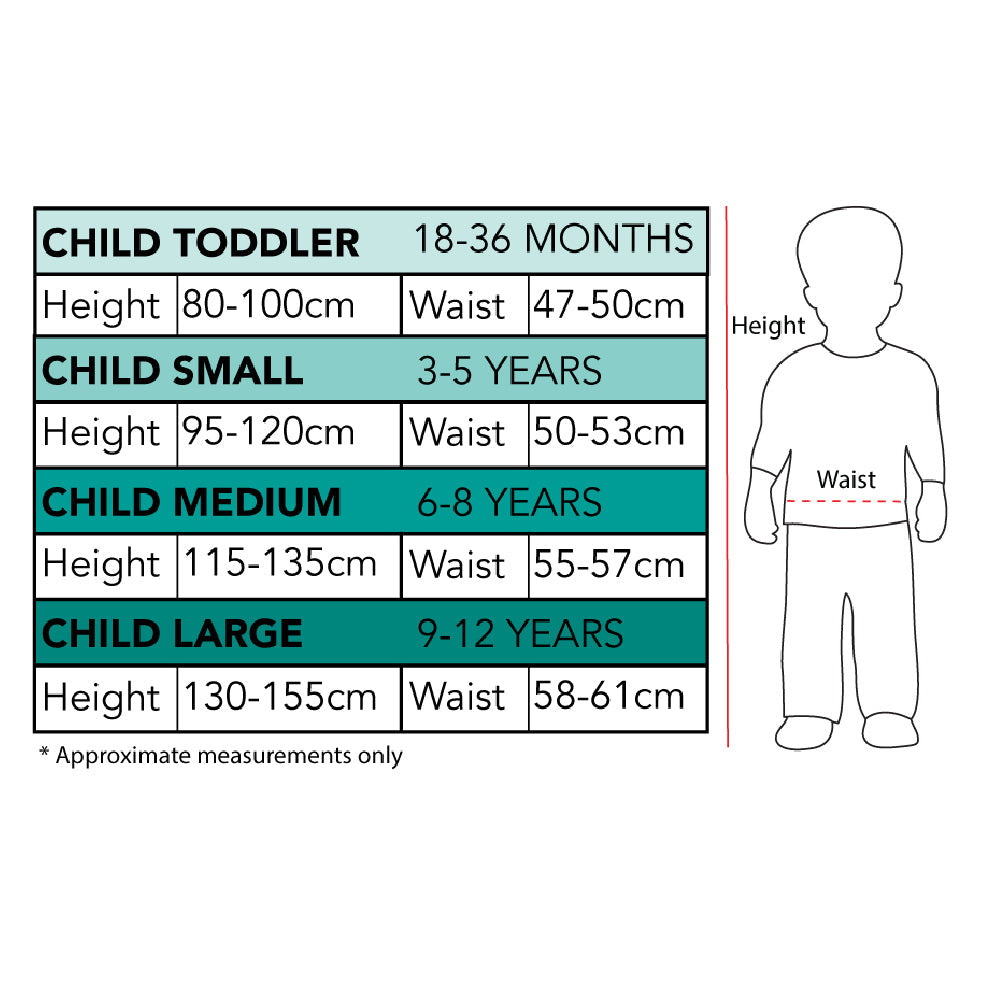 | CHILD TODDLER | | 18-36 MONTHS | |
|---|---|---|---|
| Height | 80-100cm | Waist | 47-50cm |
| CHILD SMALL | | 3-5 YEARS | |
| Height | 95-120cm | Waist | 50-53cm |
| CHILD MEDIUM | | 6-8 YEARS | |
| Height | 115-135cm | Waist | 55-57cm |
| CHILD LARGE | | 9-12 YEARS | |
| Height | 130-155cm | Waist | 58-61cm |

* Approximate measurements only

Height

Waist